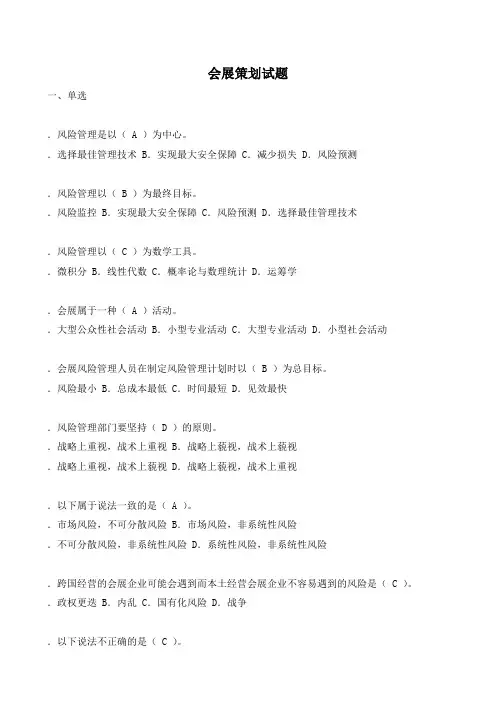 会展策划试题

一、单选

. 风险管理是以（ A ）为中心。
. 选择最佳管理技术 B. 实现最大安全保障 C. 减少损失 D. 风险预测

. 风险管理以（ B ）为最终目标。
. 风险监控 B. 实现最大安全保障 C. 风险预测 D. 选择最佳管理技术

. 风险管理以（ C ）为数学工具。
. 微积分 B. 线性代数 C. 概率论与数理统计 D. 运筹学

. 会展属于一种（ A ）活动。
. 大型公众性社会活动 B. 小型专业活动 C. 大型专业活动 D. 小型社会活动

. 会展风险管理人员在制定风险管理计划时以（ B ）为总目标。
. 风险最小 B. 总成本最低 C. 时间最短 D. 见效最快

. 风险管理部门要坚持（ D ）的原则。
. 战略上重视，战术上重视 B. 战略上藐视，战术上藐视
. 战略上重视，战术上藐视 D. 战略上藐视，战术上重视

. 以下属于说法一致的是（ A ）。
. 市场风险，不可分散风险 B. 市场风险，非系统性风险
. 不可分散风险，非系统性风险 D. 系统性风险，非系统性风险

. 跨国经营的会展企业可能会遇到而本土经营会展企业不容易遇到的风险是（ C ）。
. 政权更迭 B. 内乱 C. 国有化风险 D. 战争

. 以下说法不正确的是（ C ）。